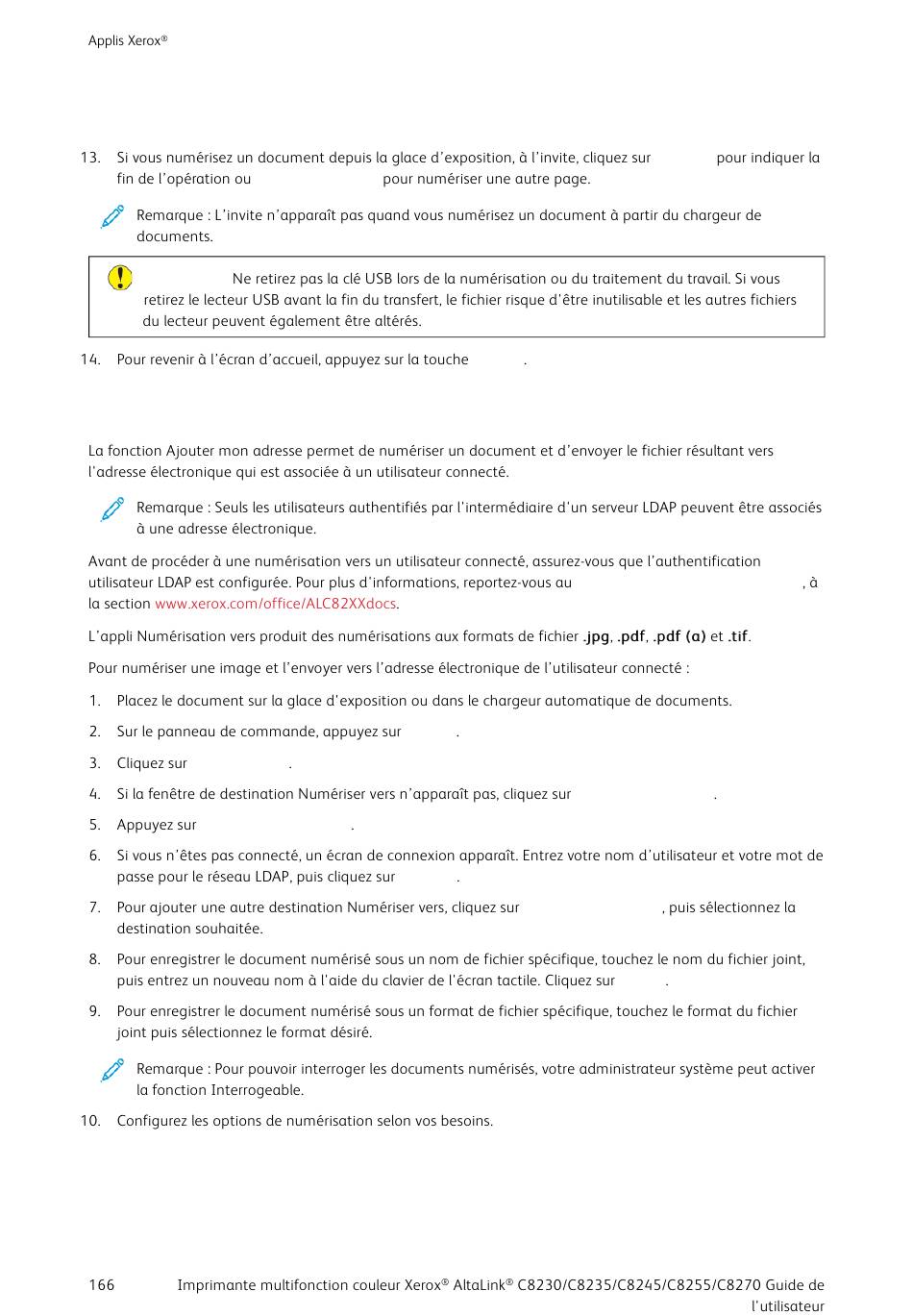 Applis Xerox®

13. Si vous numérisez un document depuis la glace d'exposition, à l'invite, cliquez sur pour indiquer la fin de l'opération ou pour numériser une autre page.

Remarque : L'invite n'apparaît pas quand vous numérisez un document à partir du chargeur de documents.

Ne retirez pas la clé USB lors de la numérisation ou du traitement du travail. Si vous retirez le lecteur USB avant la fin du transfert, le fichier risque d'être inutilisable et les autres fichiers du lecteur peuvent également être altérés.

14. Pour revenir à l'écran d'accueil, appuyez sur la touche .

La fonction Ajouter mon adresse permet de numériser un document et d'envoyer le fichier résultant vers l'adresse électronique qui est associée à un utilisateur connecté.

Remarque : Seuls les utilisateurs authentifiés par l'intermédiaire d'un serveur LDAP peuvent être associés à une adresse électronique.

Avant de procéder à une numérisation vers un utilisateur connecté, assurez-vous que l'authentification utilisateur LDAP est configurée. Pour plus d'informations, reportez-vous au , à la section www.xerox.com/office/ALC82XXdocs.

L'appli Numérisation vers produit des numérisations aux formats de fichier .jpg, .pdf, .pdf (a) et .tif.

Pour numériser une image et l'envoyer vers l'adresse électronique de l'utilisateur connecté :

1. Placez le document sur la glace d'exposition ou dans le chargeur automatique de documents.

2. Sur le panneau de commande, appuyez sur .

3. Cliquez sur .

4. Si la fenêtre de destination Numériser vers n'apparaît pas, cliquez sur .

5. Appuyez sur .

6. Si vous n'êtes pas connecté, un écran de connexion apparaît. Entrez votre nom d'utilisateur et votre mot de passe pour le réseau LDAP, puis cliquez sur .

7. Pour ajouter une autre destination Numériser vers, cliquez sur , puis sélectionnez la destination souhaitée.

8. Pour enregistrer le document numérisé sous un nom de fichier spécifique, touchez le nom du fichier joint, puis entrez un nouveau nom à l'aide du clavier de l'écran tactile. Cliquez sur .

9. Pour enregistrer le document numérisé sous un format de fichier spécifique, touchez le format du fichier joint puis sélectionnez le format désiré.

Remarque : Pour pouvoir interroger les documents numérisés, votre administrateur système peut activer la fonction Interrogeable.

10. Configurez les options de numérisation selon vos besoins.

166 Imprimante multifonction couleur Xerox® AltaLink® C8230/C8235/C8245/C8255/C8270 Guide de l'utilisateur